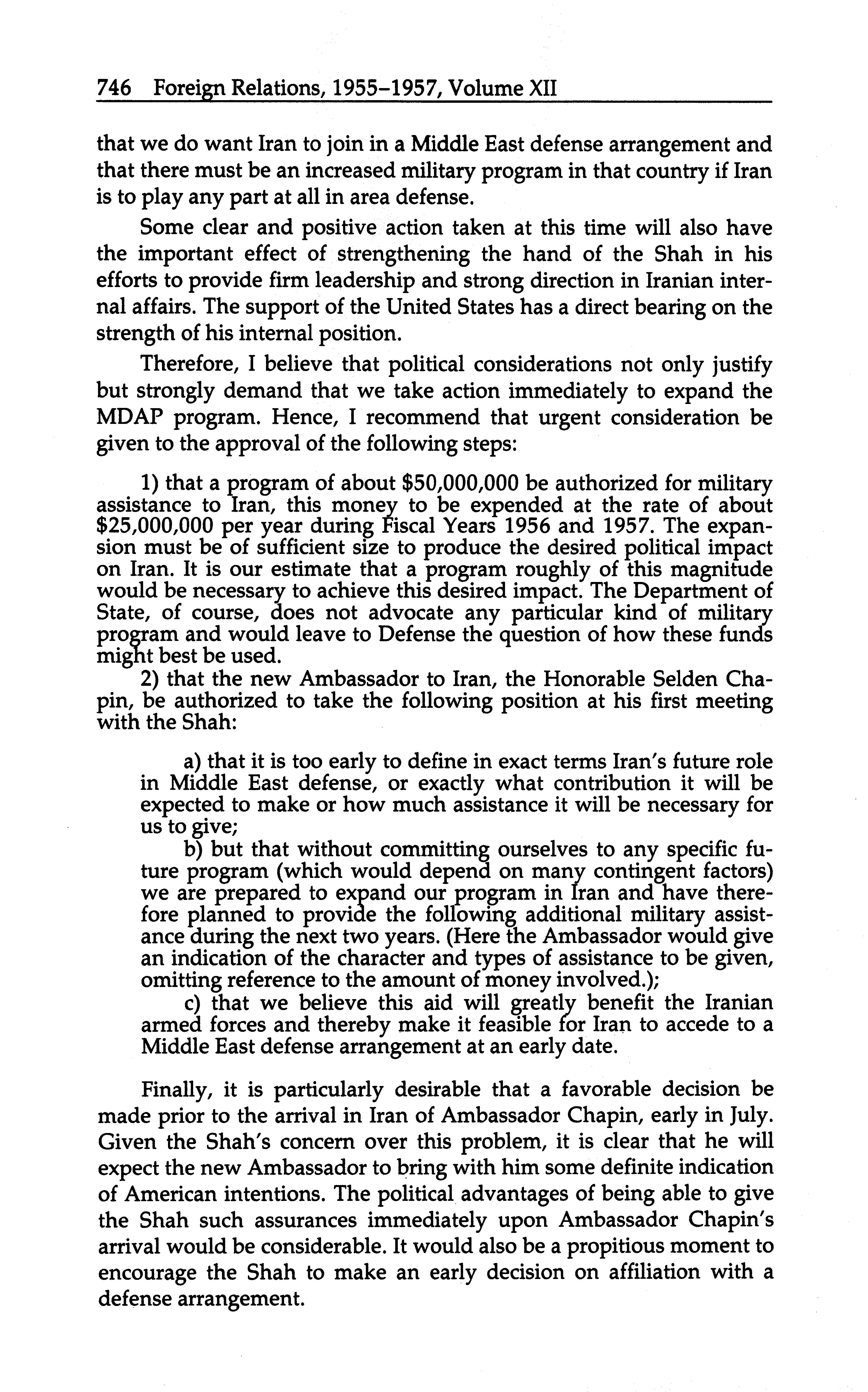 746 Foreign Relations, 1955–1957, Volume XII

that we do want Iran to join in a Middle East defense arrangement and that there must be an increased military program in that country if Iran is to play any part at all in area defense.

Some clear and positive action taken at this time will also have the important effect of strengthening the hand of the Shah in his efforts to provide firm leadership and strong direction in Iranian internal affairs. The support of the United States has a direct bearing on the strength of his internal position.

Therefore, I believe that political considerations not only justify but strongly demand that we take action immediately to expand the MDAP program. Hence, I recommend that urgent consideration be given to the approval of the following steps:

1) that a program of about \$50,000,000 be authorized for military assistance to Iran, this money to be expended at the rate of about \$25,000,000 per year during Fiscal Years 1956 and 1957. The expansion must be of sufficient size to produce the desired political impact on Iran. It is our estimate that a program roughly of this magnitude would be necessary to achieve this desired impact. The Department of State, of course, does not advocate any particular kind of military program and would leave to Defense the question of how these funds might best be used.

2) that the new Ambassador to Iran, the Honorable Selden Chapin, be authorized to take the following position at his first meeting with the Shah:

a) that it is too early to define in exact terms Iran's future role in Middle East defense, or exactly what contribution it will be expected to make or how much assistance it will be necessary for us to give;

b) but that without committing ourselves to any specific future program (which would depend on many contingent factors) we are prepared to expand our program in Iran and have therefore planned to provide the following additional military assistance during the next two years. (Here the Ambassador would give an indication of the character and types of assistance to be given, omitting reference to the amount of money involved.);

c) that we believe this aid will greatly benefit the Iranian armed forces and thereby make it feasible for Iran to accede to a Middle East defense arrangement at an early date.

Finally, it is particularly desirable that a favorable decision be made prior to the arrival in Iran of Ambassador Chapin, early in July. Given the Shah's concern over this problem, it is clear that he will expect the new Ambassador to bring with him some definite indication of American intentions. The political advantages of being able to give the Shah such assurances immediately upon Ambassador Chapin's arrival would be considerable. It would also be a propitious moment to encourage the Shah to make an early decision on affiliation with a defense arrangement.